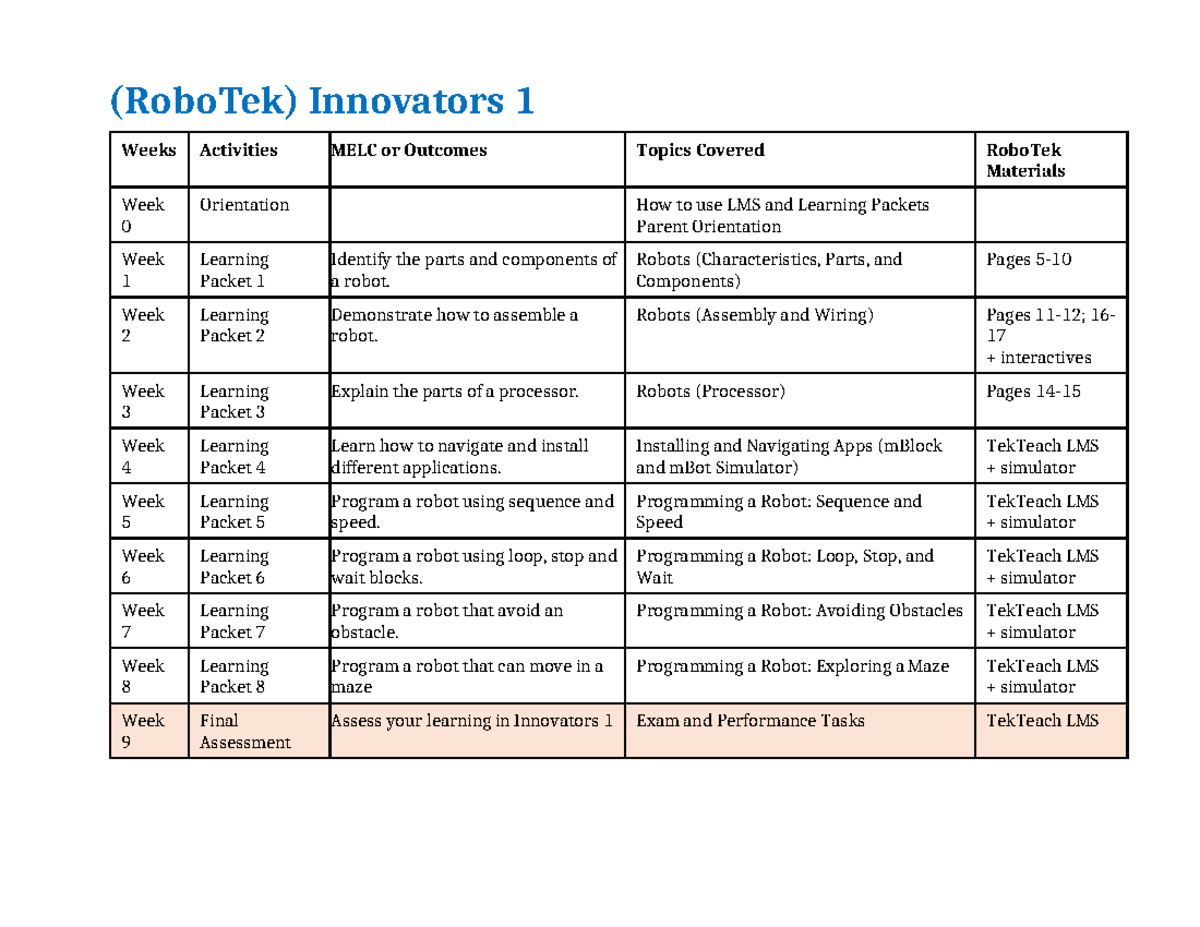 (RoboTek) Innovators 1

| Weeks | Activities | MELC or Outcomes | Topics Covered | RoboTek Materials |
|---|---|---|---|---|
| Week 0 | Orientation | | How to use LMS and Learning Packets Parent Orientation | |
| Week 1 | Learning Packet 1 | Identify the parts and components of a robot. | Robots (Characteristics, Parts, and Components) | Pages 5-10 |
| Week 2 | Learning Packet 2 | Demonstrate how to assemble a robot. | Robots (Assembly and Wiring) | Pages 11-12; 16-17 + interactives |
| Week 3 | Learning Packet 3 | Explain the parts of a processor. | Robots (Processor) | Pages 14-15 |
| Week 4 | Learning Packet 4 | Learn how to navigate and install different applications. | Installing and Navigating Apps (mBlock and mBot Simulator) | TekTeach LMS + simulator |
| Week 5 | Learning Packet 5 | Program a robot using sequence and speed. | Programming a Robot: Sequence and Speed | TekTeach LMS + simulator |
| Week 6 | Learning Packet 6 | Program a robot using loop, stop and wait blocks. | Programming a Robot: Loop, Stop, and Wait | TekTeach LMS + simulator |
| Week 7 | Learning Packet 7 | Program a robot that avoid an obstacle. | Programming a Robot: Avoiding Obstacles | TekTeach LMS + simulator |
| Week 8 | Learning Packet 8 | Program a robot that can move in a maze | Programming a Robot: Exploring a Maze | TekTeach LMS + simulator |
| Week 9 | Final Assessment | Assess your learning in Innovators 1 | Exam and Performance Tasks | TekTeach LMS |